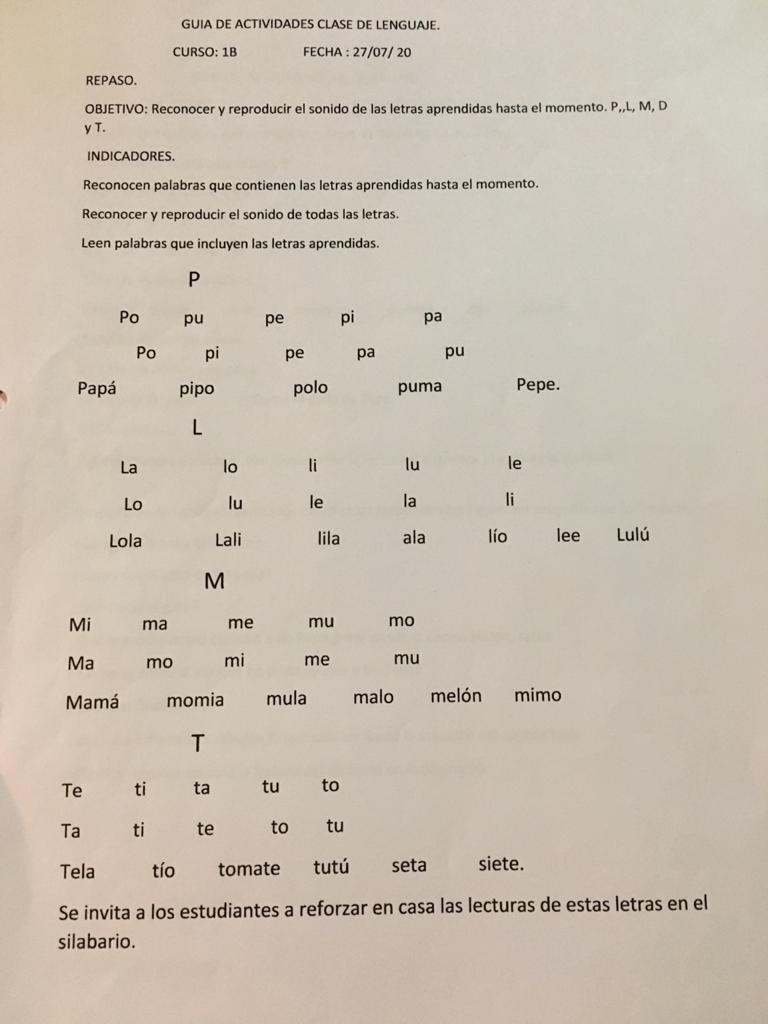 GUIA DE ACTIVIDADES CLASE DE LENGUAJE.

CURSO: 1B FECHA : 27/07/ 20

REPASO.

OBJETIVO: Reconocer y reproducir el sonido de las letras aprendidas hasta el momento. P,,L, M, D y T.

INDICADORES.

Reconocen palabras que contienen las letras aprendidas hasta el momento.

Reconocer y reproducir el sonido de todas las letras.

Leen palabras que incluyen las letras aprendidas.

P

Po pu pe pi pa

Po pi pe pa pu

Papá pipo polo puma Pepe.

L

La lo li lu le

Lo lu le la li

Lola Lali lila ala lío lee Lulú

M

Mi ma me mu mo

Ma mo mi me mu

Mamá momia mula malo melón mimo

T

Te ti ta tu to

Ta ti te to tu

Tela tío tomate tutú seta siete.

Se invita a los estudiantes a reforzar en casa las lecturas de estas letras en el silabario.